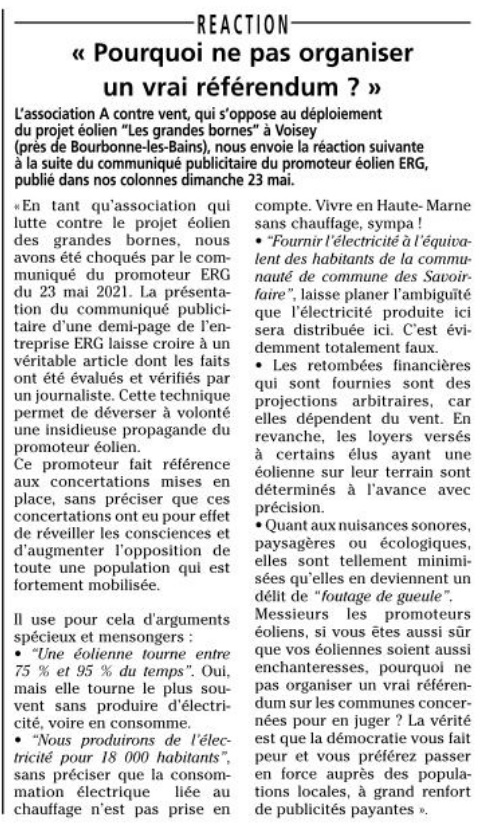 REACTION

« Pourquoi ne pas organiser un vrai référendum ? »

L'association A contre vent, qui s'oppose au déploiement du projet éolien "Les grandes bornes" à Voisey (près de Bourbonne-les-Bains), nous envoie la réaction suivante à la suite du communiqué publicitaire du promoteur éolien ERG, publié dans nos colonnes dimanche 23 mai.

«En tant qu'association qui lutte contre le projet éolien des grandes bornes, nous avons été choqués par le communiqué du promoteur ERG du 23 mai 2021. La présentation du communiqué publicitaire d'une demi-page de l'entreprise ERG laisse croire à un véritable article dont les faits ont été évalués et vérifiés par un journaliste. Cette technique permet de déverser à volonté une insidieuse propagande du promoteur éolien.
Ce promoteur fait référence aux concertations mises en place, sans préciser que ces concertations ont eu pour effet de réveiller les consciences et d'augmenter l'opposition de toute une population qui est fortement mobilisée.

Il use pour cela d'arguments spécieux et mensongers :
• "Une éolienne tourne entre 75 % et 95 % du temps". Oui, mais elle tourne le plus souvent sans produire d'électricité, voire en consomme.
• "Nous produirons de l'électricité pour 18 000 habitants", sans préciser que la consommation électrique liée au chauffage n'est pas prise en compte. Vivre en Haute-Marne sans chauffage, sympa !
• "Fournir l'électricité à l'équivalent des habitants de la communauté de commune des Savoir-faire", laisse planer l'ambiguïté que l'électricité produite ici sera distribuée ici. C'est évidemment totalement faux.
• Les retombées financières qui sont fournies sont des projections arbitraires, car elles dépendent du vent. En revanche, les loyers versés à certains élus ayant une éolienne sur leur terrain sont déterminés à l'avance avec précision.
• Quant aux nuisances sonores, paysagères ou écologiques, elles sont tellement minimisées qu'elles en deviennent un délit de "foutage de gueule".
Messieurs les promoteurs éoliens, si vous êtes aussi sûr que vos éoliennes soient aussi enchanteresses, pourquoi ne pas organiser un vrai référendum sur les communes concernées pour en juger ? La vérité est que la démocratie vous fait peur et vous préférez passer en force auprès des populations locales, à grand renfort de publicités payantes ».